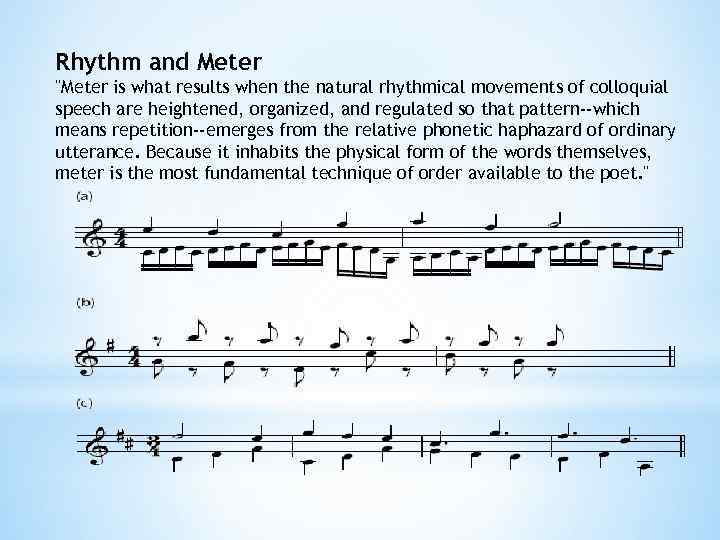 Rhythm and Meter

"Meter is what results when the natural rhythmical movements of colloquial speech are heightened, organized, and regulated so that pattern--which means repetition--emerges from the relative phonetic haphazard of ordinary utterance. Because it inhabits the physical form of the words themselves, meter is the most fundamental technique of order available to the poet."

(a)

(b)

(c)